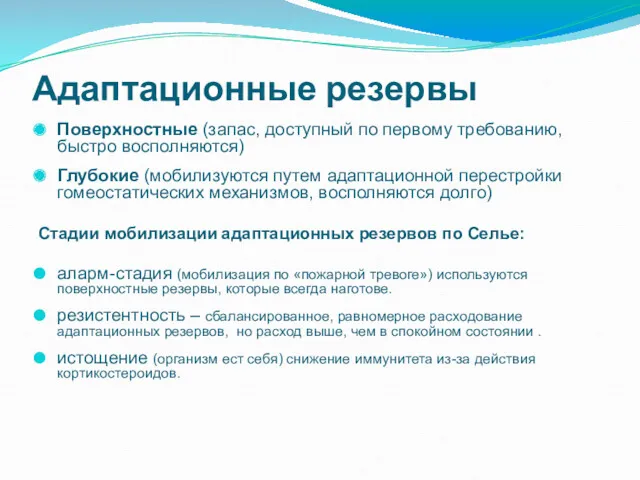 Адаптационные резервы

Поверхностные (запас, доступный по первому требованию, быстро восполняются)

Глубокие (мобилизуются путем адаптационной перестройки гомеостатических механизмов, восполняются долго)

Стадии мобилизации адаптационных резервов по Селье:

аларм-стадия (мобилизация по «пожарной тревоге») используются поверхностные резервы, которые всегда наготове.

резистентность – сбалансированное, равномерное расходование адаптационных резервов, но расход выше, чем в спокойном состоянии .

истощение (организм ест себя) снижение иммунитета из-за действия кортикостероидов.